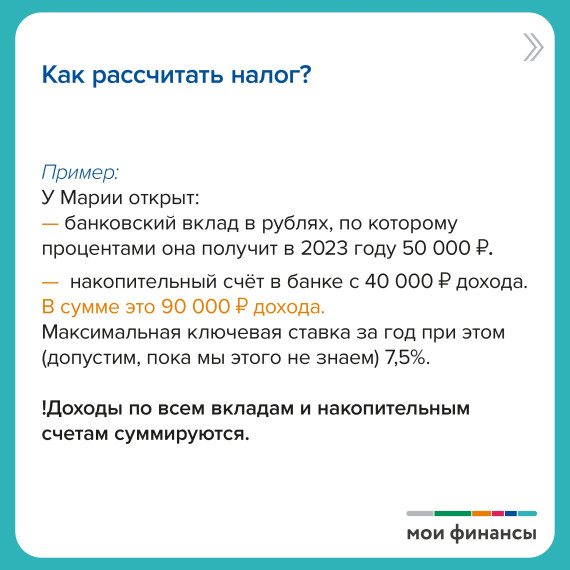 Как рассчитать налог?

Пример:
У Марии открыт:
— банковский вклад в рублях, по которому процентами она получит в 2023 году 50 000 ₽.

— накопительный счёт в банке с 40 000 ₽ дохода.
В сумме это 90 000 ₽ дохода.
Максимальная ключевая ставка за год при этом (допустим, пока мы этого не знаем) 7,5%.

!Доходы по всем вкладам и накопительным счетам суммируются.

мои финансы